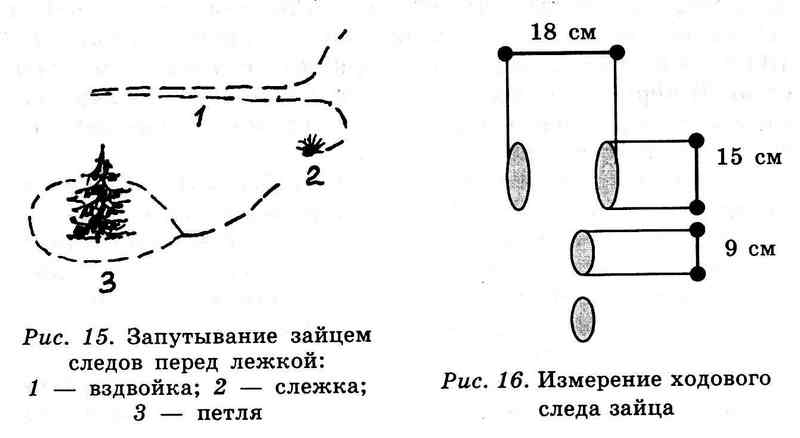 1

2

3

Рис. 15. Запутывание зайцем следов перед лежкой: 1 — вздвойка; 2 — слежка; 3 — петля

18 см

15 см

9 см

Рис. 16. Измерение ходового следа зайца